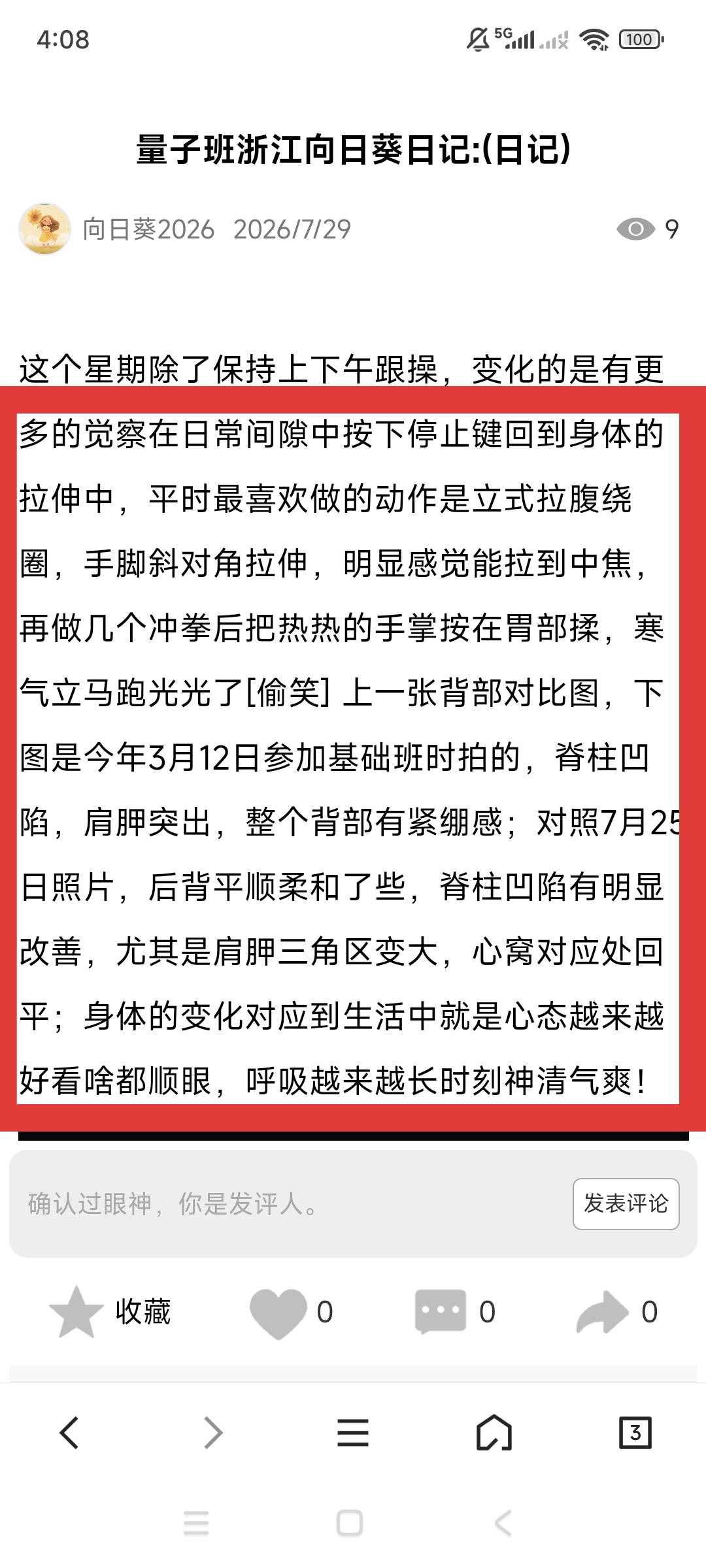 4:08

5G 100

量子班浙江向日葵日记:(日记)

向日葵2026 2026/7/29 9

这个星期除了保持上下午跟操，变化的是有更多的觉察在日常间隙中按下停止键回到身体的拉伸中，平时最喜欢做的动作是立式拉腹绕圈，手脚斜对角拉伸，明显感觉能拉到中焦，再做几个冲拳后把热热的手掌按在胃部揉，寒气立马跑光光了[偷笑] 上一张背部对比图，下图是今年3月12日参加基础班时拍的，脊柱凹陷，肩胛突出，整个背部有紧绷感；对照7月25日照片，后背平顺柔和了些，脊柱凹陷有明显改善，尤其是肩胛三角区变大，心窝对应处回平；身体的变化对应到生活中就是心态越来越好看啥都顺眼，呼吸越来越长时刻神清气爽！

确认过眼神，你是发评人。

发表评论

收藏 0 0 0

3